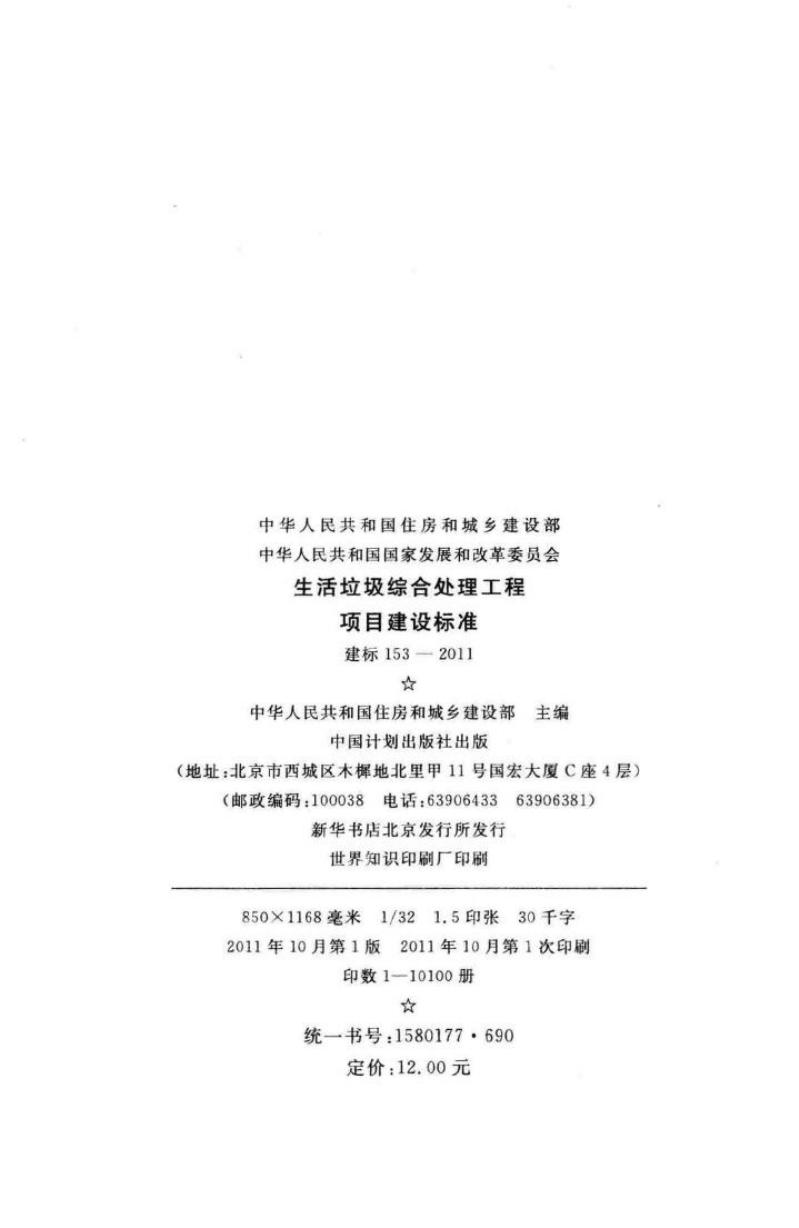 中华人民共和国住房和城乡建设部
中华人民共和国国家发展和改革委员会
生活垃圾综合处理工程
项目建设标准
建标153—2011
☆
中华人民共和国住房和城乡建设部 主编
中国计划出版社出版
(地址:北京市西城区木樨地北里甲11号国宏大厦C座4层)
(邮政编码:100038 电话:63906433 63906381)
新华书店北京发行所发行
世界知识印刷厂印刷

850×1168毫米 1/32 1.5印张 30千字
2011年10月第1版 2011年10月第1次印刷
印数1—10100册
☆
统一书号:1580177·690
定价:12.00元